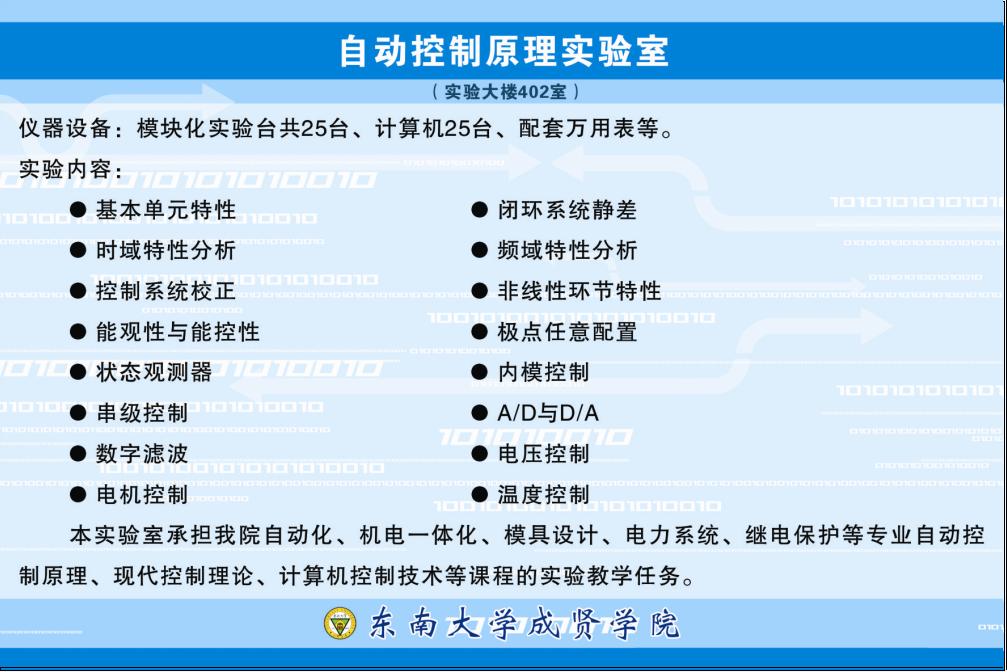 自动控制原理实验室

（实验大楼402室）

仪器设备：模块化实验台共25台、计算机25台、配套万用表等。

实验内容：

• 基本单元特性
• 时域特性分析
• 控制系统校正
• 能观性与能控性
• 状态观测器
• 串级控制
• 数字滤波
• 电机控制

• 闭环系统静差
• 频域特性分析
• 非线性环节特性
• 极点任意配置
• 内模控制
• A/D与D/A
• 电压控制
• 温度控制

本实验室承担我院自动化、机电一体化、模具设计、电力系统、继电保护等专业自动控制原理、现代控制理论、计算机控制技术等课程的实验教学任务。

东南大学成贤学院